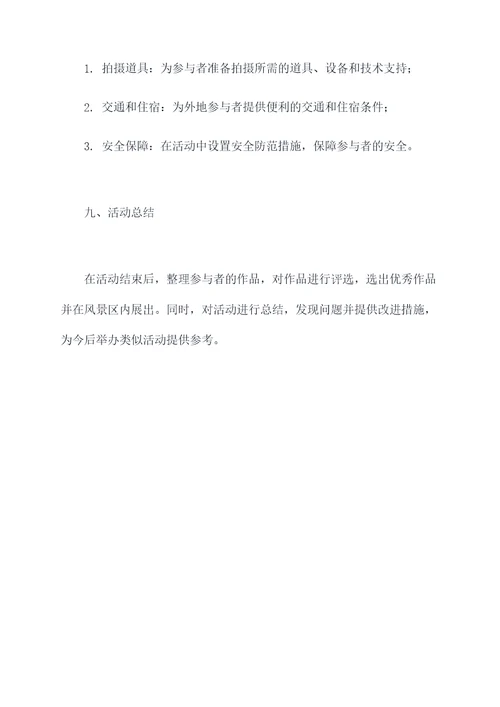 1. 拍摄道具：为参与者准备拍摄所需的道具、设备和技术支持；

2. 交通和住宿：为外地参与者提供便利的交通和住宿条件；

3. 安全保障：在活动中设置安全防范措施，保障参与者的安全。

九、活动总结

在活动结束后，整理参与者的作品，对作品进行评选，选出优秀作品并在风景区内展出。同时，对活动进行总结，发现问题并提供改进措施，为今后举办类似活动提供参考。